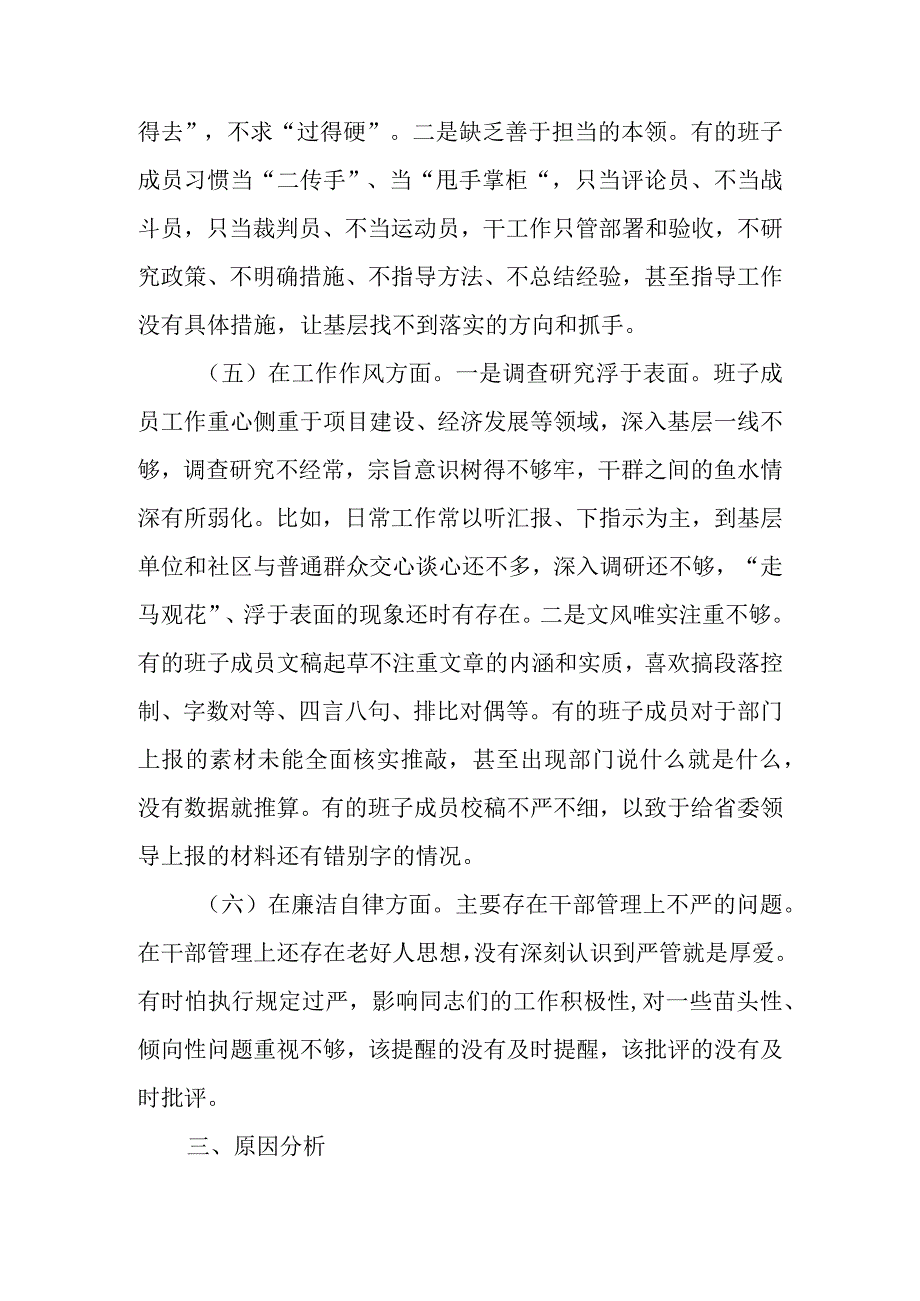 得去”，不求“过得硬”。二是缺乏善于担当的本领。有的班子成员习惯当“二传手”、当“甩手掌柜“，只当评论员、不当战斗员，只当裁判员、不当运动员，干工作只管部署和验收，不研究政策、不明确措施、不指导方法、不总结经验，甚至指导工作没有具体措施，让基层找不到落实的方向和抓手。

（五）在工作作风方面。一是调查研究浮于表面。班子成员工作重心侧重于项目建设、经济发展等领域，深入基层一线不够，调查研究不经常，宗旨意识树得不够牢，干群之间的鱼水情深有所弱化。比如，日常工作常以听汇报、下指示为主，到基层单位和社区与普通群众交心谈心还不多，深入调研还不够，“走马观花”、浮于表面的现象还时有存在。二是文风唯实注重不够。有的班子成员文稿起草不注重文章的内涵和实质，喜欢搞段落控制、字数对等、四言八句、排比对偶等。有的班子成员对于部门上报的素材未能全面核实推敲，甚至出现部门说什么就是什么，没有数据就推算。有的班子成员校稿不严不细，以致于给省委领导上报的材料还有错别字的情况。

（六）在廉洁自律方面。主要存在干部管理上不严的问题。在干部管理上还存在老好人思想，没有深刻认识到严管就是厚爱。有时怕执行规定过严，影响同志们的工作积极性，对一些苗头性、倾向性问题重视不够，该提醒的没有及时提醒，该批评的没有及时批评。

三、原因分析